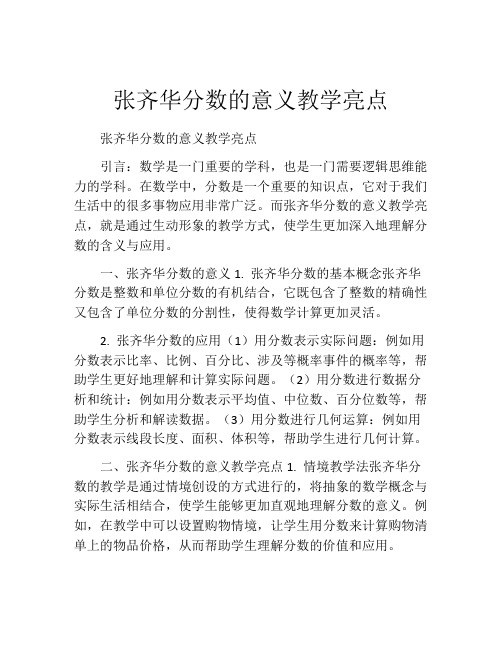 张齐华分数的意义教学亮点

张齐华分数的意义教学亮点

引言：数学是一门重要的学科，也是一门需要逻辑思维能力的学科。在数学中，分数是一个重要的知识点，它对于我们生活中的很多事物应用非常广泛。而张齐华分数的意义教学亮点，就是通过生动形象的教学方式，使学生更加深入地理解分数的含义与应用。

一、张齐华分数的意义 1. 张齐华分数的基本概念张齐华分数是整数和单位分数的有机结合，它既包含了整数的精确性又包含了单位分数的分割性，使得数学计算更加灵活。

2. 张齐华分数的应用（1）用分数表示实际问题：例如用分数表示比率、比例、百分比、涉及等概率事件的概率等，帮助学生更好地理解和计算实际问题。（2）用分数进行数据分析和统计：例如用分数表示平均值、中位数、百分位数等，帮助学生分析和解读数据。（3）用分数进行几何运算：例如用分数表示线段长度、面积、体积等，帮助学生进行几何计算。

二、张齐华分数的意义教学亮点 1. 情境教学法张齐华分数的教学是通过情境创设的方式进行的，将抽象的数学概念与实际生活相结合，使学生能够更加直观地理解分数的意义。例如，在教学中可以设置购物情境，让学生用分数来计算购物清单上的物品价格，从而帮助学生理解分数的价值和应用。